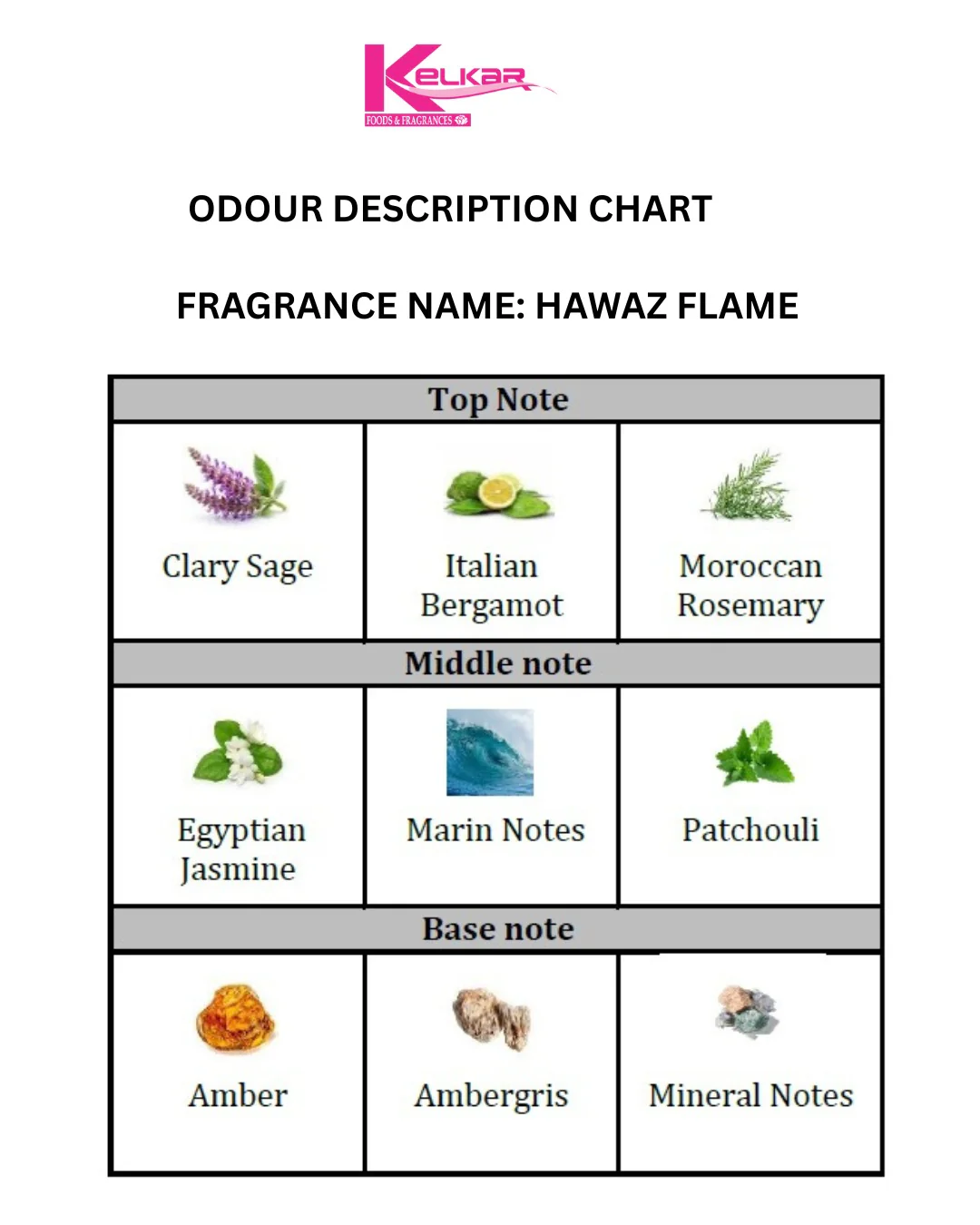 KELKAR
FOODS & FRAGRANCES

ODOUR DESCRIPTION CHART

FRAGRANCE NAME: HAWAZ FLAME

| Top Note | | |
|---|---|---|
| Clary Sage | Italian Bergamot | Moroccan Rosemary |
| **Middle note** | | |
| Egyptian Jasmine | Marin Notes | Patchouli |
| **Base note** | | |
| Amber | Ambergris | Mineral Notes |